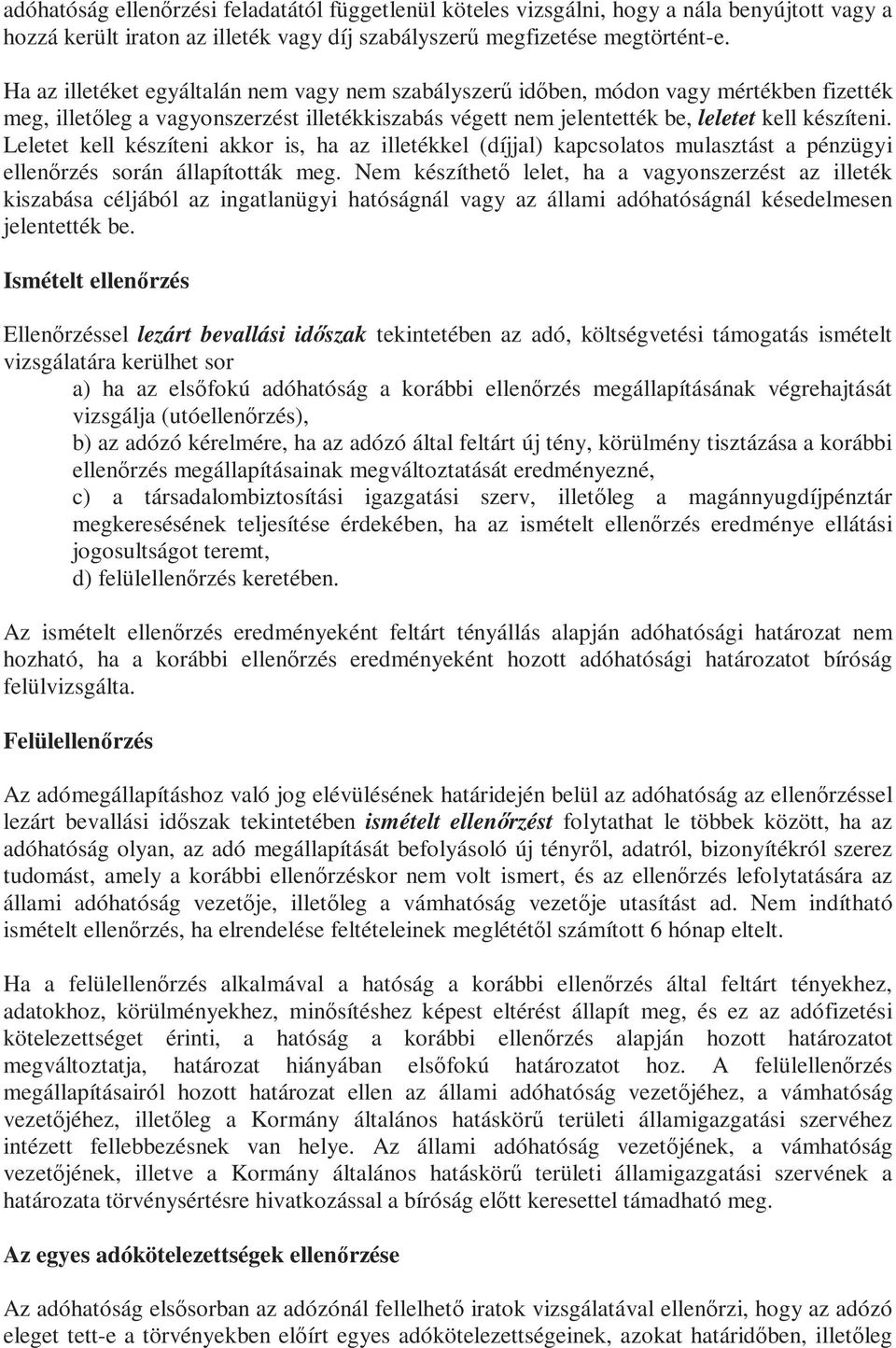 adóhatóság ellenőrzési feladatától függetlenül köteles vizsgálni, hogy a nála benyújtott vagy a hozzá került iraton az illeték vagy díj szabályszerű megfizetése megtörtént-e.

Ha az illetéket egyáltalán nem vagy nem szabályszerű időben, módon vagy mértékben fizették meg, illetőleg a vagyonszerzést illetékkiszabás végett nem jelentették be, leletet kell készíteni. Leletet kell készíteni akkor is, ha az illetékkel (díjjal) kapcsolatos mulasztást a pénzügyi ellenőrzés során állapították meg. Nem készíthető lelet, ha a vagyonszerzést az illeték kiszabása céljából az ingatlanügyi hatóságnál vagy az állami adóhatóságnál késedelmesen jelentették be.

Ismételt ellenőrzés

Ellenőrzéssel lezárt bevallási időszak tekintetében az adó, költségvetési támogatás ismételt vizsgálatára kerülhet sor
a) ha az elsőfokú adóhatóság a korábbi ellenőrzés megállapításának végrehajtását vizsgálja (utóellenőrzés),
b) az adózó kérelmére, ha az adózó által feltárt új tény, körülmény tisztázása a korábbi ellenőrzés megállapításainak megváltoztatását eredményezné,
c) a társadalombiztosítási igazgatási szerv, illetőleg a magánnyugdíjpénztár megkeresésének teljesítése érdekében, ha az ismételt ellenőrzés eredménye ellátási jogosultságot teremt,
d) felülellenőrzés keretében.

Az ismételt ellenőrzés eredményeként feltárt tényállás alapján adóhatósági határozat nem hozható, ha a korábbi ellenőrzés eredményeként hozott adóhatósági határozatot bíróság felülvizsgálta.

Felülellenőrzés

Az adómegállapításhoz való jog elévülésének határidején belül az adóhatóság az ellenőrzéssel lezárt bevallási időszak tekintetében ismételt ellenőrzést folytathat le többek között, ha az adóhatóság olyan, az adó megállapítását befolyásoló új tényről, adatról, bizonyítékról szerez tudomást, amely a korábbi ellenőrzéskor nem volt ismert, és az ellenőrzés lefolytatására az állami adóhatóság vezetője, illetőleg a vámhatóság vezetője utasítást ad. Nem indítható ismételt ellenőrzés, ha elrendelése feltételeinek meglététől számított 6 hónap eltelt.

Ha a felülellenőrzés alkalmával a hatóság a korábbi ellenőrzés által feltárt tényekhez, adatokhoz, körülményekhez, minősítéshez képest eltérést állapít meg, és ez az adófizetési kötelezettséget érinti, a hatóság a korábbi ellenőrzés alapján hozott határozatot megváltoztatja, határozat hiányában elsőfokú határozatot hoz. A felülellenőrzés megállapításairól hozott határozat ellen az állami adóhatóság vezetőjéhez, a vámhatóság vezetőjéhez, illetőleg a Kormány általános hatáskörű területi államigazgatási szervéhez intézett fellebbezésnek van helye. Az állami adóhatóság vezetőjének, a vámhatóság vezetőjének, illetve a Kormány általános hatáskörű területi államigazgatási szervének a határozata törvénysértésre hivatkozással a bíróság előtt keresettel támadható meg.

Az egyes adókötelezettségek ellenőrzése

Az adóhatóság elsősorban az adózónál fellelhető iratok vizsgálatával ellenőrzi, hogy az adózó eleget tett-e a törvényekben előírt egyes adókötelezettségeinek, azokat határidőben, illetőleg